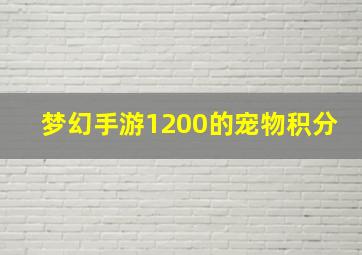 梦幻手游1200的宠物积分